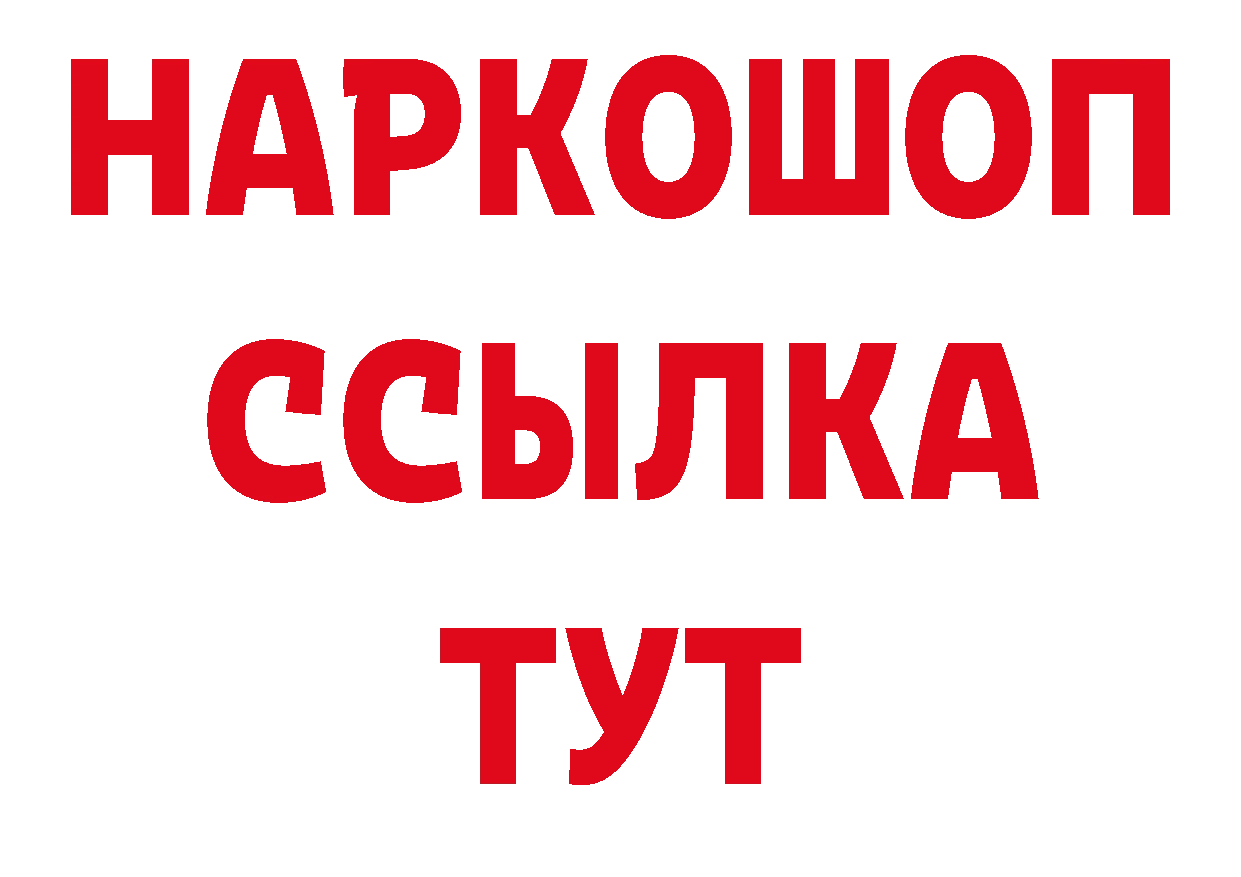 НАРКОШОП
ССЫЛКА
ТУТ